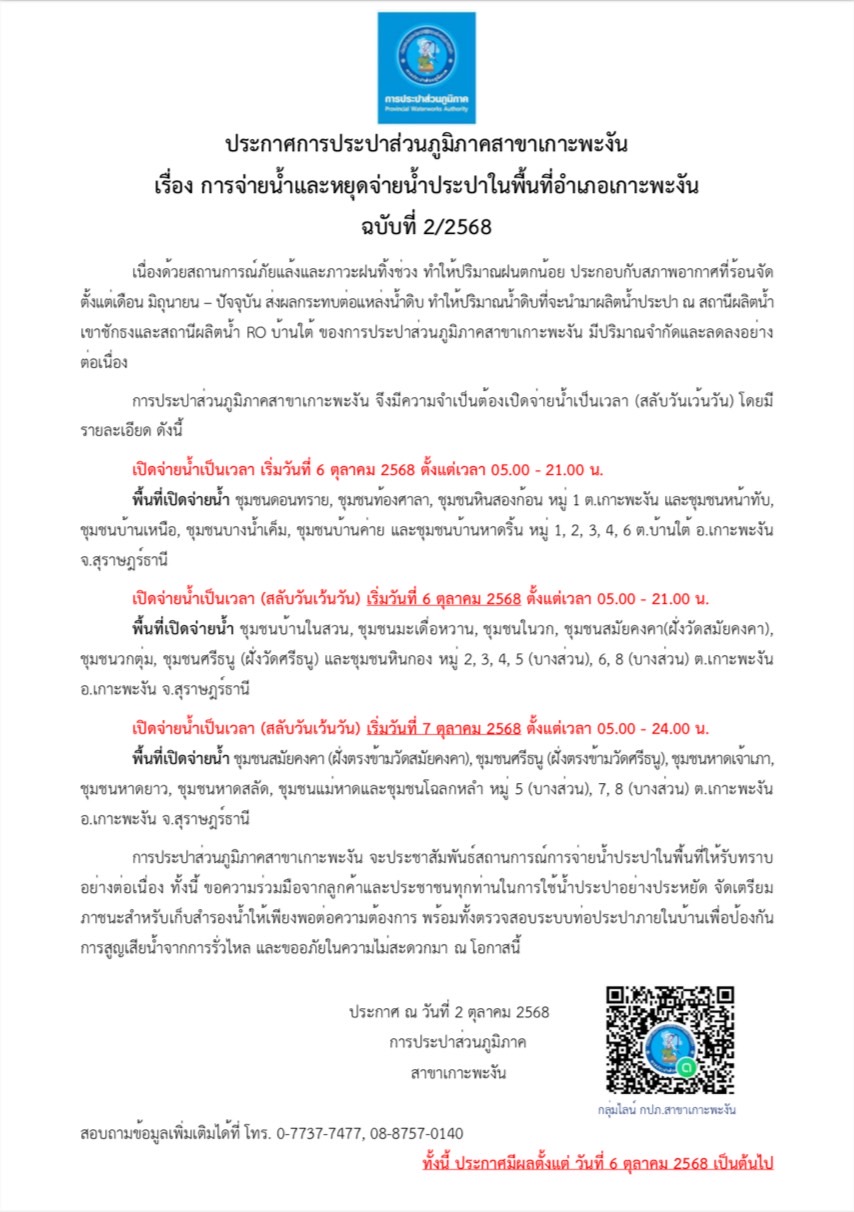 การประปาส่วนภูมิภาค
Provincial Waterworks Authority

ประกาศการประปาส่วนภูมิภาคสาขาเกาะพะงัน
เรื่อง การจ่ายน้ำและหยุดจ่ายน้ำประปาในพื้นที่อำเภอเกาะพะงัน
ฉบับที่ 2/2568

เนื่องด้วยสถานการณ์ภัยแล้งและภาวะฝนทิ้งช่วง ทำให้ปริมาณฝนตกน้อย ประกอบกับสภาพอากาศที่ร้อนจัด ตั้งแต่เดือน มิถุนายน – ปัจจุบัน ส่งผลกระทบต่อแหล่งน้ำดิบ ทำให้ปริมาณน้ำดิบที่จะนำมาผลิตน้ำประปา ณ สถานีผลิตน้ำเขาชักธงและสถานีผลิตน้ำ RO บ้านใต้ ของการประปาส่วนภูมิภาคสาขาเกาะพะงัน มีปริมาณจำกัดและลดลงอย่างต่อเนื่อง

การประปาส่วนภูมิภาคสาขาเกาะพะงัน จึงมีความจำเป็นต้องเปิดจ่ายน้ำเป็นเวลา (สลับวันเว้นวัน) โดยมีรายละเอียด ดังนี้

เปิดจ่ายน้ำเป็นเวลา เริ่มวันที่ 6 ตุลาคม 2568 ตั้งแต่เวลา 05.00 - 21.00 น.
พื้นที่เปิดจ่ายน้ำ ชุมชนดอนทราย, ชุมชนท้องศาลา, ชุมชนหินสองก้อน หมู่ 1 ต.เกาะพะงัน และชุมชนหน้าทับ, ชุมชนบ้านเหนือ, ชุมชนบางน้ำเค็ม, ชุมชนบ้านค่าย และชุมชนบ้านหาดริ้น หมู่ 1, 2, 3, 4, 6 ต.บ้านใต้ อ.เกาะพะงัน จ.สุราษฎร์ธานี

เปิดจ่ายน้ำเป็นเวลา (สลับวันเว้นวัน) เริ่มวันที่ 6 ตุลาคม 2568 ตั้งแต่เวลา 05.00 - 21.00 น.
พื้นที่เปิดจ่ายน้ำ ชุมชนบ้านในสวน, ชุมชนมะเดื่อหวาน, ชุมชนในวก, ชุมชนสมัยคงคา(ฝั่งวัดสมัยคงคา), ชุมชนวกตุ่ม, ชุมชนศรีธนู (ฝั่งวัดศรีธนู) และชุมชนหินกอง หมู่ 2, 3, 4, 5 (บางส่วน), 6, 8 (บางส่วน) ต.เกาะพะงัน อ.เกาะพะงัน จ.สุราษฎร์ธานี

เปิดจ่ายน้ำเป็นเวลา (สลับวันเว้นวัน) เริ่มวันที่ 7 ตุลาคม 2568 ตั้งแต่เวลา 05.00 - 24.00 น.
พื้นที่เปิดจ่ายน้ำ ชุมชนสมัยคงคา (ฝั่งตรงข้ามวัดสมัยคงคา), ชุมชนศรีธนู (ฝั่งตรงข้ามวัดศรีธนู), ชุมชนหาดเจ้าเภา, ชุมชนหาดยาว, ชุมชนหาดสลัด, ชุมชนแม่หาดและชุมชนโฉลกหลำ หมู่ 5 (บางส่วน), 7, 8 (บางส่วน) ต.เกาะพะงัน อ.เกาะพะงัน จ.สุราษฎร์ธานี

การประปาส่วนภูมิภาคสาขาเกาะพะงัน จะประชาสัมพันธ์สถานการณ์การจ่ายน้ำประปาในพื้นที่ให้รับทราบอย่างต่อเนื่อง ทั้งนี้ ขอความร่วมมือจากลูกค้าและประชาชนทุกท่านในการใช้น้ำประปาอย่างประหยัด จัดเตรียมภาชนะสำหรับเก็บสำรองน้ำให้เพียงพอต่อความต้องการ พร้อมทั้งตรวจสอบระบบท่อประปาภายในบ้านเพื่อป้องกันการสูญเสียน้ำจากการรั่วไหล และขออภัยในความไม่สะดวกมา ณ โอกาสนี้

ประกาศ ณ วันที่ 2 ตุลาคม 2568
การประปาส่วนภูมิภาค
สาขาเกาะพะงัน

กลุ่มไลน์ กปภ.สาขาเกาะพะงัน

สอบถามข้อมูลเพิ่มเติมได้ที่ โทร. 0-7737-7477, 08-8757-0140

ทั้งนี้ ประกาศมีผลตั้งแต่ วันที่ 6 ตุลาคม 2568 เป็นต้นไป